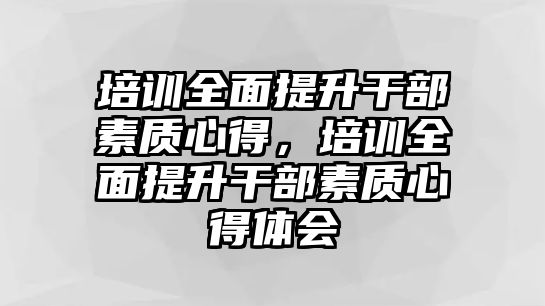 培训全面提升干部素质心得，培训全面提升干部素质心得体会